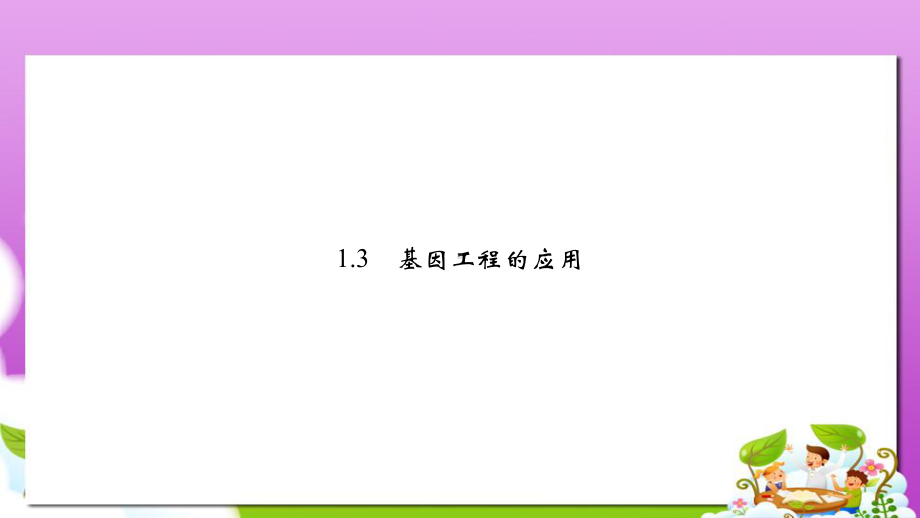 1.3　基因工程的应用